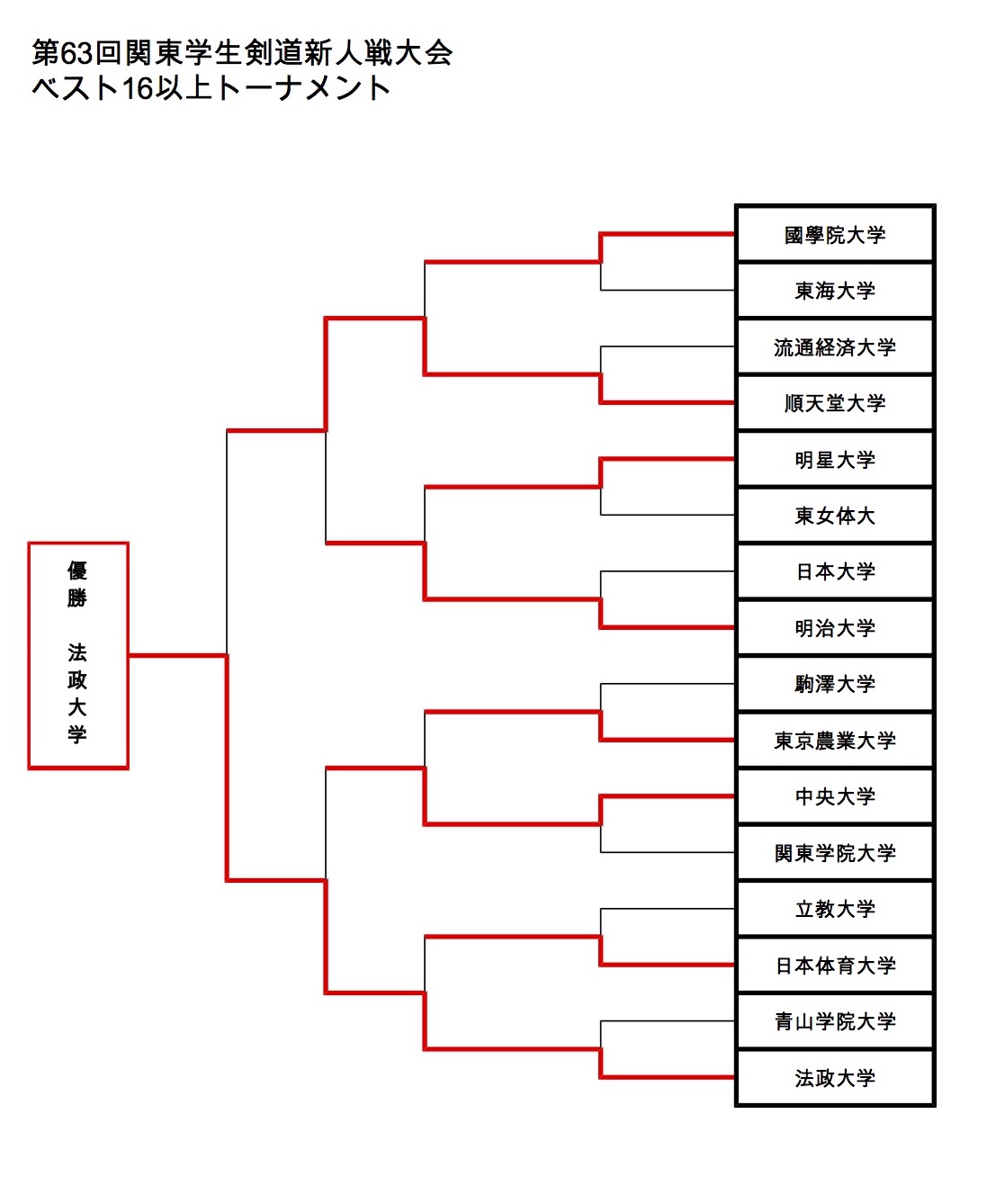 第63回関東学生剣道新人戦大会
ベスト16以上トーナメント

優勝　法政大学

國學院大学
東海大学
流通経済大学
順天堂大学
明星大学
東女体大
日本大学
明治大学
駒澤大学
東京農業大学
中央大学
関東学院大学
立教大学
日本体育大学
青山学院大学
法政大学